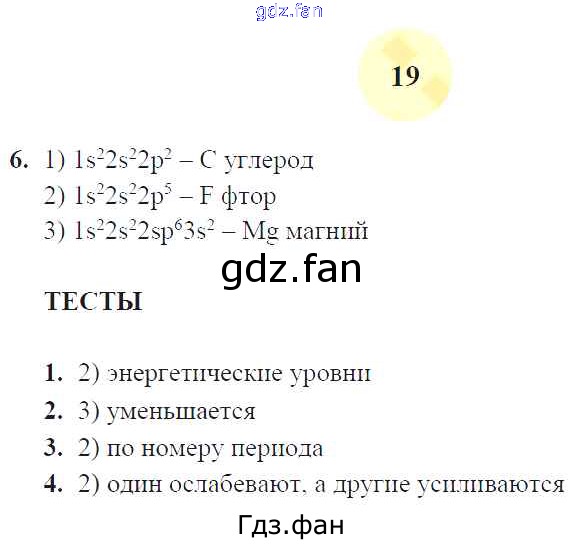 19

6. 1) $1s^22s^22p^2$ – C углерод
2) $1s^22s^22p^5$ – F фтор
3) $1s^22s^22sp^63s^2$ – Mg магний

ТЕСТЫ

1. 2) энергетические уровни
2. 3) уменьшается
3. 2) по номеру периода
4. 2) один ослабевают, а другие усиливаются

gdz.fan

Гдз.фан